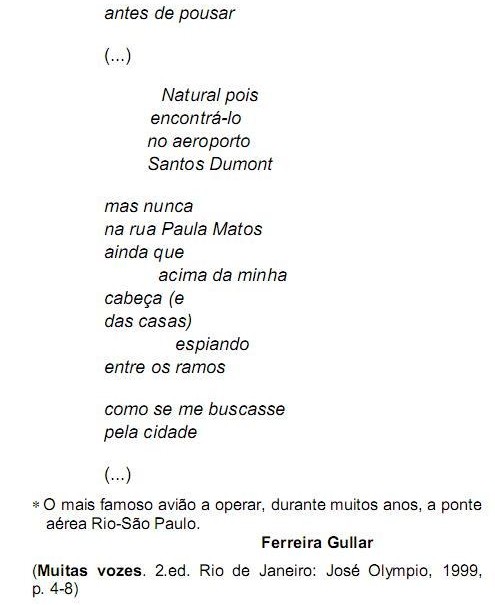 antes de pousar

(...)

Natural pois
encontrá-lo
no aeroporto
Santos Dumont

mas nunca
na rua Paula Matos
ainda que
acima da minha
cabeça (e
das casas)
espiando
entre os ramos

como se me buscasse
pela cidade

(...)

* O mais famoso avião a operar, durante muitos anos, a ponte aérea Rio-São Paulo.

Ferreira Gullar

(Muitas vozes. 2.ed. Rio de Janeiro: José Olympio, 1999, p. 4-8)